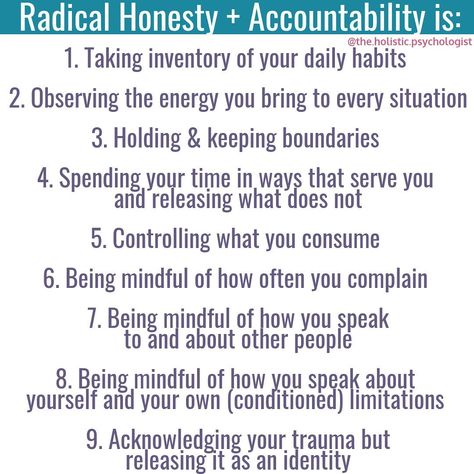 Radical Honesty + Accountability is:

@the.holistic.psychologist

1. Taking inventory of your daily habits

2. Observing the energy you bring to every situation

3. Holding & keeping boundaries

4. Spending your time in ways that serve you and releasing what does not

5. Controlling what you consume

6. Being mindful of how often you complain

7. Being mindful of how you speak to and about other people

8. Being mindful of how you speak about yourself and your own (conditioned) limitations

9. Acknowledging your trauma but releasing it as an identity